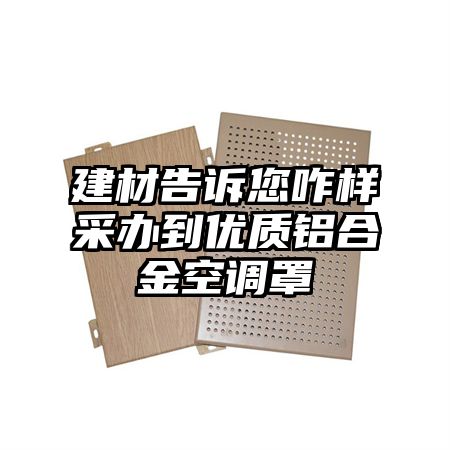 建材告诉您咋样采办到优质铝合金空调罩